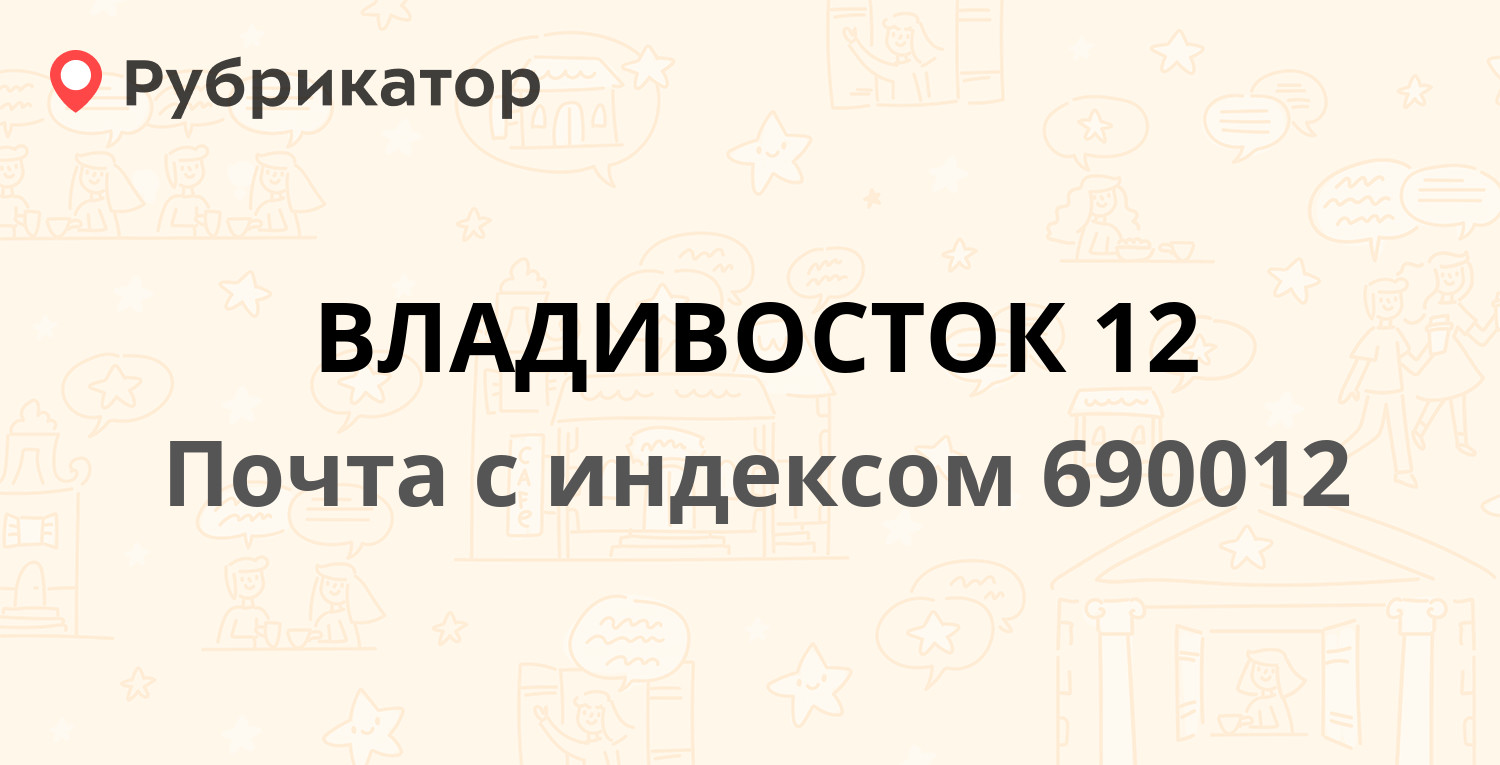 Рубрикатор

ВЛАДИВОСТОК 12

Почта с индексом 690012